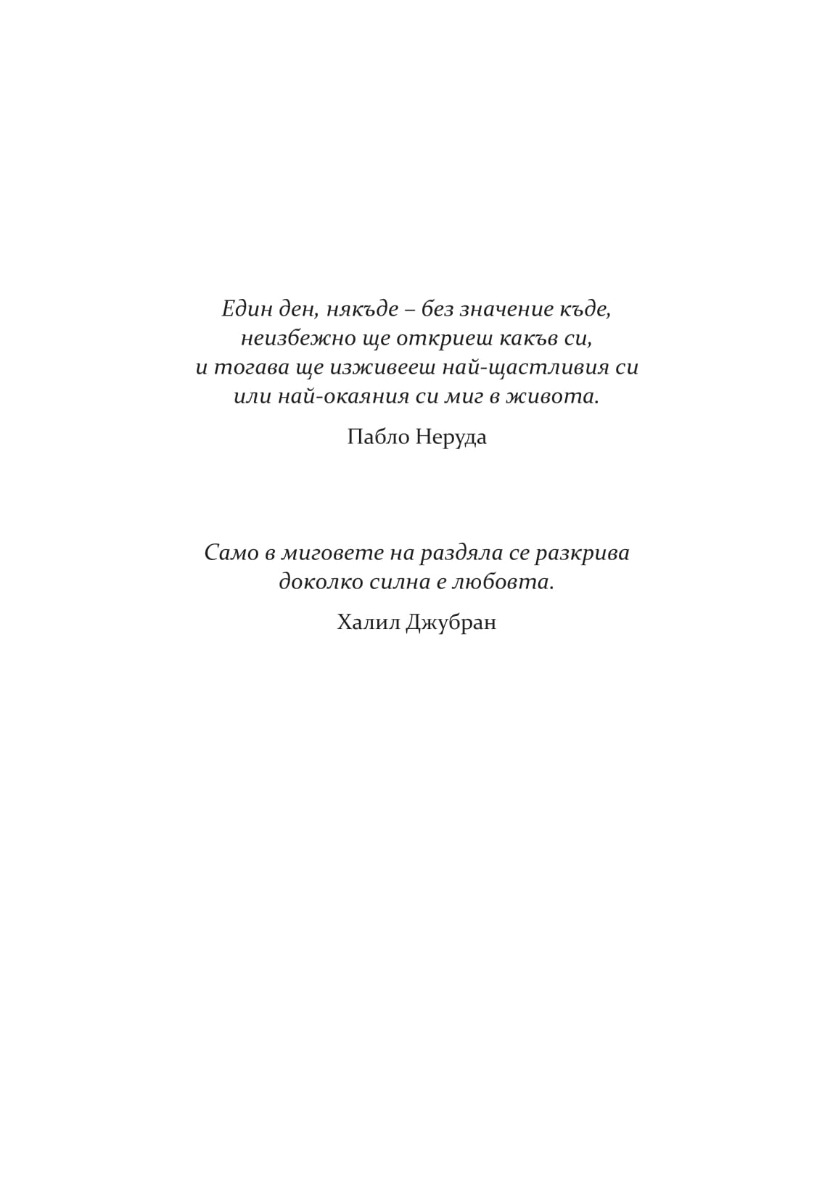 Един ден, някъде – без значение къде,
неизбежно ще откриеш какъв си,
и тогава ще изживееш най-щастливия си
или най-окаяния си миг в живота.

Пабло Неруда

Само в миговете на раздяла се разкрива
доколко силна е любовта.

Халил Джубран